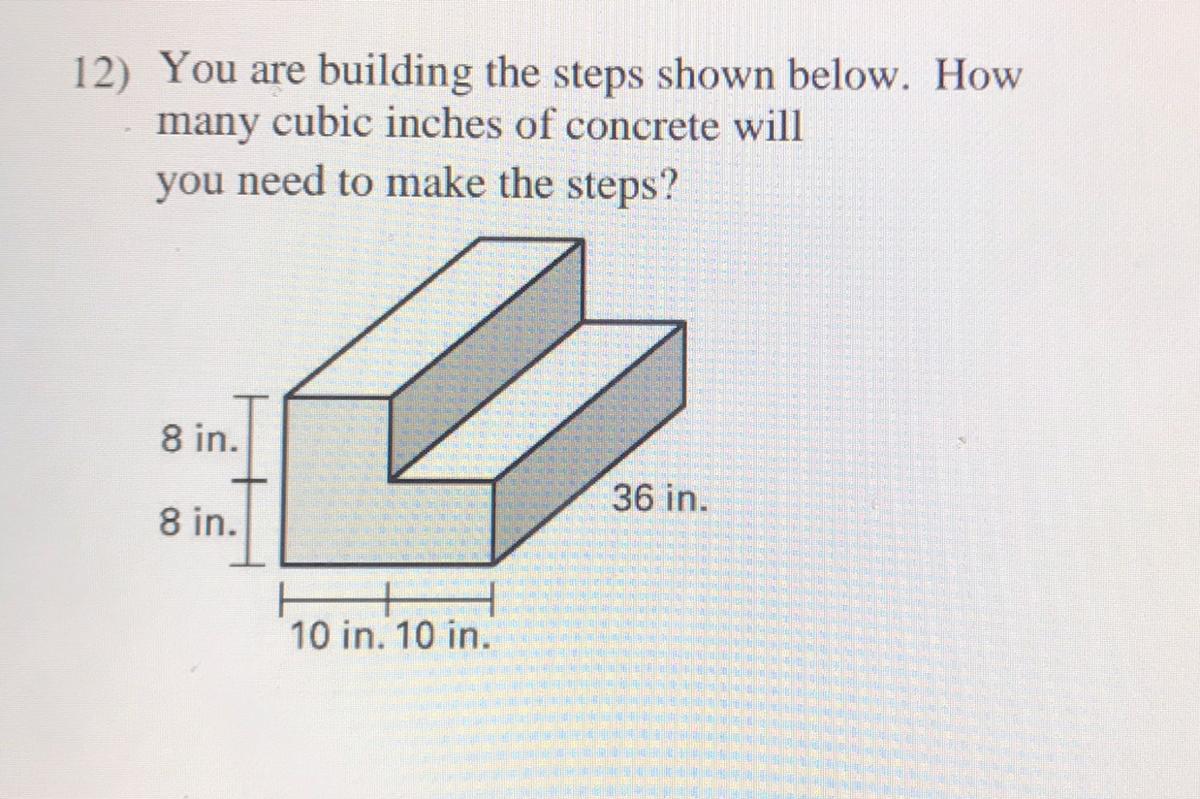 12) You are building the steps shown below. How many cubic inches of concrete will you need to make the steps?

8 in.

8 in.

36 in.

10 in. 10 in.